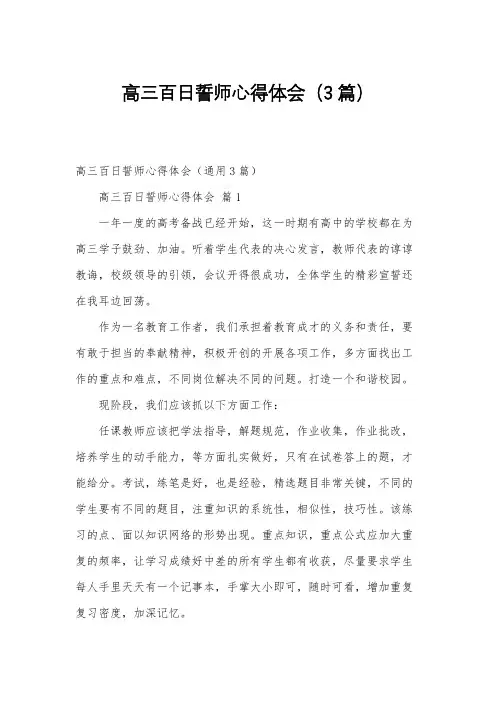 高三百日誓师心得体会（3篇）

高三百日誓师心得体会（通用3篇）

高三百日誓师心得体会 篇1

一年一度的高考备战已经开始，这一时期有高中的学校都在为高三学子鼓劲、加油。听着学生代表的决心发言，教师代表的谆谆教诲，校级领导的引领，会议开得很成功，全体学生的精彩宣誓还在我耳边回荡。

作为一名教育工作者，我们承担着教育成才的义务和责任，要有敢于担当的奉献精神，积极开创的开展各项工作，多方面找出工作的重点和难点，不同岗位解决不同的问题。打造一个和谐校园。

现阶段，我们应该抓以下方面工作：

任课教师应该把学法指导，解题规范，作业收集，作业批改，培养学生的动手能力，等方面扎实做好，只有在试卷答上的题，才能给分。考试，练笔是好，也是经验，精选题目非常关键，不同的学生要有不同的题目，注重知识的系统性，相似性，技巧性。该练习的点、面以知识网络的形势出现。重点知识，重点公式应加大重复的频率，让学习成绩好中差的所有学生都有收获，尽量要求学生每人手里天天有一个记事本，手掌大小即可，随时可看，增加重复复习密度，加深记忆。